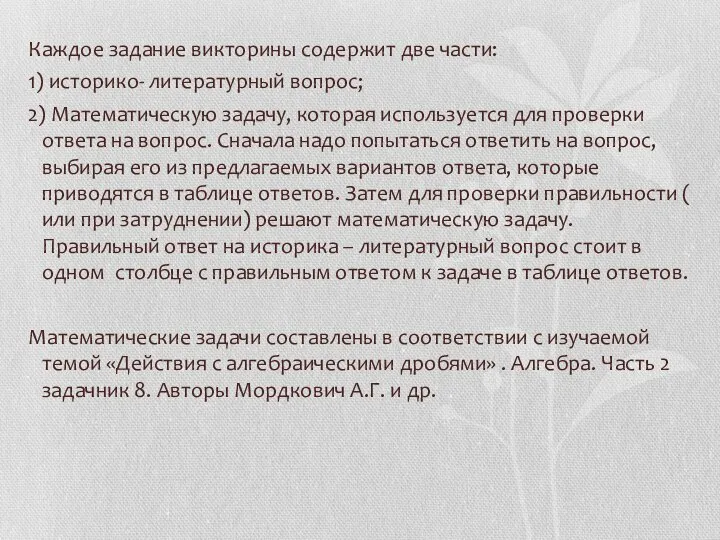 Каждое задание викторины содержит две части:

1) историко- литературный вопрос;

2) Математическую задачу, которая используется для проверки ответа на вопрос. Сначала надо попытаться ответить на вопрос, выбирая его из предлагаемых вариантов ответа, которые приводятся в таблице ответов. Затем для проверки правильности ( или при затруднении) решают математическую задачу. Правильный ответ на историка – литературный вопрос стоит в одном столбце с правильным ответом к задаче в таблице ответов.

Математические задачи составлены в соответствии с изучаемой темой «Действия с алгебраическими дробями» . Алгебра. Часть 2 задачник 8. Авторы Мордкович А.Г. и др.